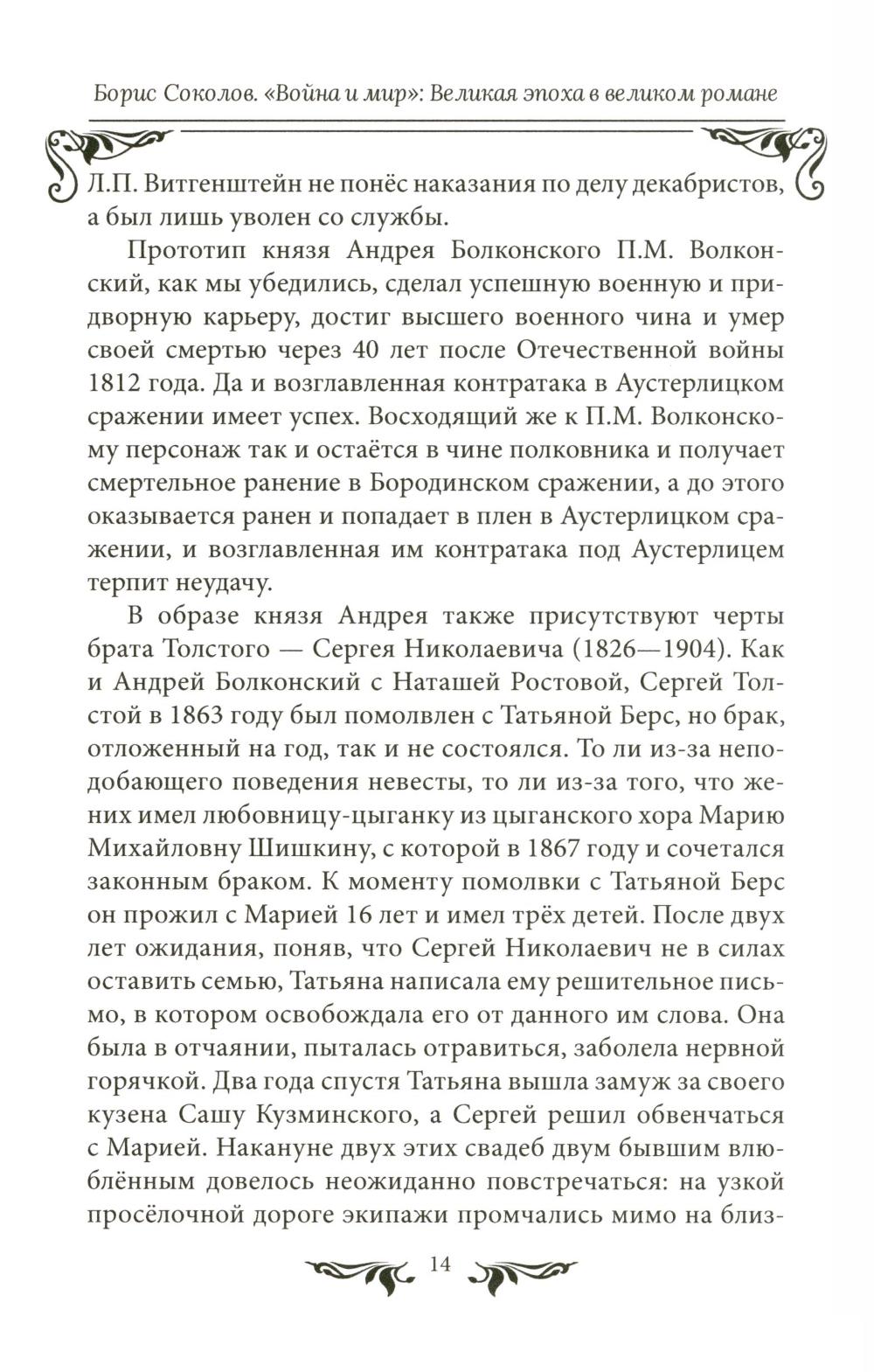 Борис Соколов. «Война и мир»: Великая эпоха в великом романе

Л.П. Витгенштейн не понёс наказания по делу декабристов, а был лишь уволен со службы.

Прототип князя Андрея Болконского П.М. Волконский, как мы убедились, сделал успешную военную и придворную карьеру, достиг высшего военного чина и умер своей смертью через 40 лет после Отечественной войны 1812 года. Да и возглавленная контратака в Аустерлицком сражении имеет успех. Восходящий же к П.М. Волконскому персонаж так и остаётся в чине полковника и получает смертельное ранение в Бородинском сражении, а до этого оказывается ранен и попадает в плен в Аустерлицком сражении, и возглавленная им контратака под Аустерлицем терпит неудачу.

В образе князя Андрея также присутствуют черты брата Толстого — Сергея Николаевича (1826—1904). Как и Андрей Болконский с Наташей Ростовой, Сергей Толстой в 1863 году был помолвлен с Татьяной Берс, но брак, отложенный на год, так и не состоялся. То ли из-за неподобающего поведения невесты, то ли из-за того, что жених имел любовницу-цыганку из цыганского хора Марию Михайловну Шишкину, с которой в 1867 году и сочетался законным браком. К моменту помолвки с Татьяной Берс он прожил с Марией 16 лет и имел трёх детей. После двух лет ожидания, поняв, что Сергей Николаевич не в силах оставить семью, Татьяна написала ему решительное письмо, в котором освобождала его от данного им слова. Она была в отчаянии, пыталась отравиться, заболела нервной горячкой. Два года спустя Татьяна вышла замуж за своего кузена Сашу Кузминского, а Сергей решил обвенчаться с Марией. Накануне двух этих свадеб двум бывшим влюблённым довелось неожиданно повстречаться: на узкой просёлочной дороге экипажи промчались мимо на близ-

14